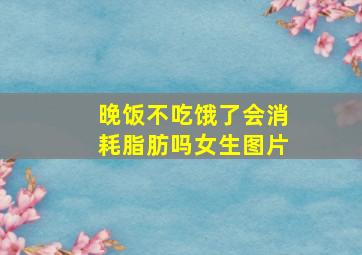 晚饭不吃饿了会消耗脂肪吗女生图片